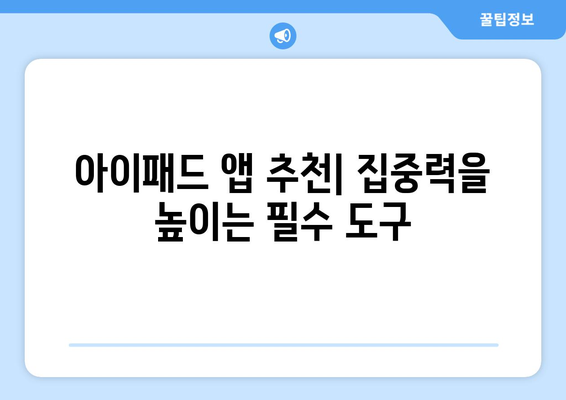 꿀팁정보

아이패드 앱 추천| 집중력을 높이는 필수 도구